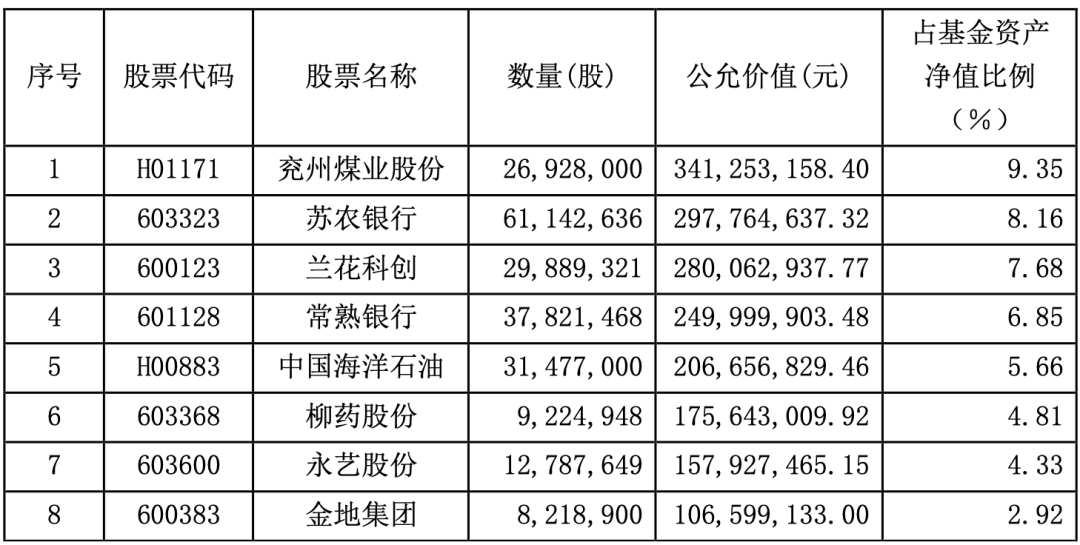 | 序号 | 股票代码 | 股票名称 | 数量(股) | 公允价值(元) | 占基金资产净值比例（%） |
|---|---|---|---|---|---|
| 1 | H01171 | 兖州煤业股份 | 26,928,000 | 341,253,158.40 | 9.35 |
| 2 | 603323 | 苏农银行 | 61,142,636 | 297,764,637.32 | 8.16 |
| 3 | 600123 | 兰花科创 | 29,889,321 | 280,062,937.77 | 7.68 |
| 4 | 601128 | 常熟银行 | 37,821,468 | 249,999,903.48 | 6.85 |
| 5 | H00883 | 中国海洋石油 | 31,477,000 | 206,656,829.46 | 5.66 |
| 6 | 603368 | 柳药股份 | 9,224,948 | 175,643,009.92 | 4.81 |
| 7 | 603600 | 永艺股份 | 12,787,649 | 157,927,465.15 | 4.33 |
| 8 | 600383 | 金地集团 | 8,218,900 | 106,599,133.00 | 2.92 |